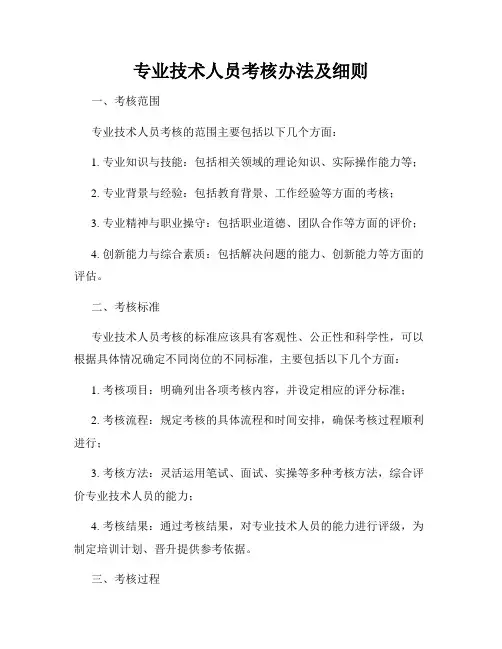 专业技术人员考核办法及细则

一、考核范围

专业技术人员考核的范围主要包括以下几个方面：

1. 专业知识与技能：包括相关领域的理论知识、实际操作能力等；

2. 专业背景与经验：包括教育背景、工作经验等方面的考核；

3. 专业精神与职业操守：包括职业道德、团队合作等方面的评价；

4. 创新能力与综合素质：包括解决问题的能力、创新能力等方面的评估。

二、考核标准

专业技术人员考核的标准应该具有客观性、公正性和科学性，可以根据具体情况确定不同岗位的不同标准，主要包括以下几个方面：

1. 考核项目：明确列出各项考核内容，并设定相应的评分标准；

2. 考核流程：规定考核的具体流程和时间安排，确保考核过程顺利进行；

3. 考核方法：灵活运用笔试、面试、实操等多种考核方法，综合评价专业技术人员的能力；

4. 考核结果：通过考核结果，对专业技术人员的能力进行评级，为制定培训计划、晋升提供参考依据。

三、考核过程